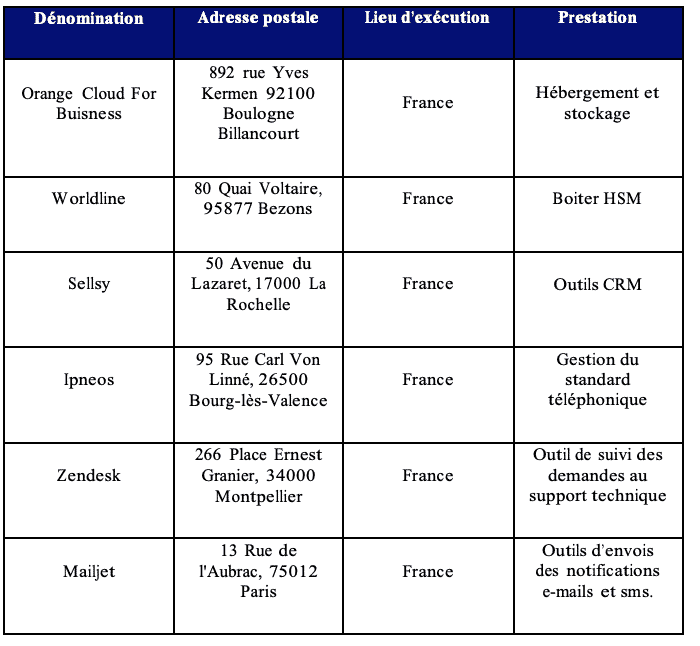 | Dénomination | Adresse postale | Lieu d'exécution | Prestation |
|---|---|---|---|
| Orange Cloud For Buisness | 892 rue Yves Kermen 92100 Boulogne Billancourt | France | Hébergement et stockage |
| Worldline | 80 Quai Voltaire, 95877 Bezons | France | Boiter HSM |
| Sellsy | 50 Avenue du Lazaret, 17000 La Rochelle | France | Outils CRM |
| Ipneos | 95 Rue Carl Von Linné, 26500 Bourg-lès-Valence | France | Gestion du standard téléphonique |
| Zendesk | 266 Place Ernest Granier, 34000 Montpellier | France | Outil de suivi des demandes au support technique |
| Mailjet | 13 Rue de l'Aubrac, 75012 Paris | France | Outils d'envois des notifications e-mails et sms. |